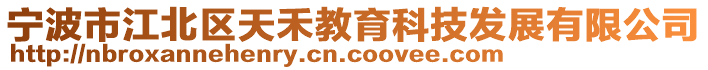 宁波市江北区天禾教育科技发展有限公司
http://nbroxannehenry.cn.coovee.com